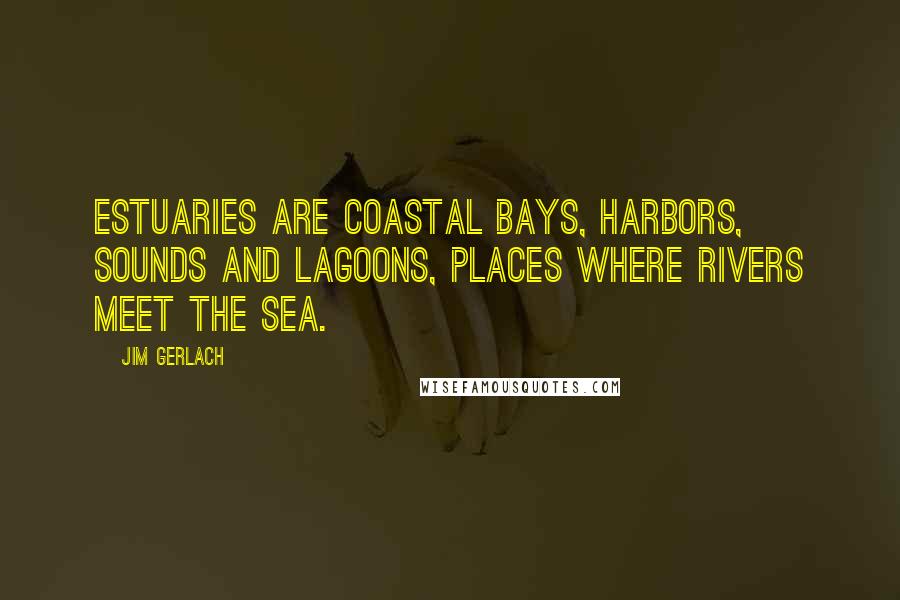 ESTUARIES ARE COASTAL BAYS, HARBORS, SOUNDS AND LAGOONS, PLACES WHERE RIVERS MEET THE SEA.

JIM GERLACH

WISEFAMOUSQUOTES.COM